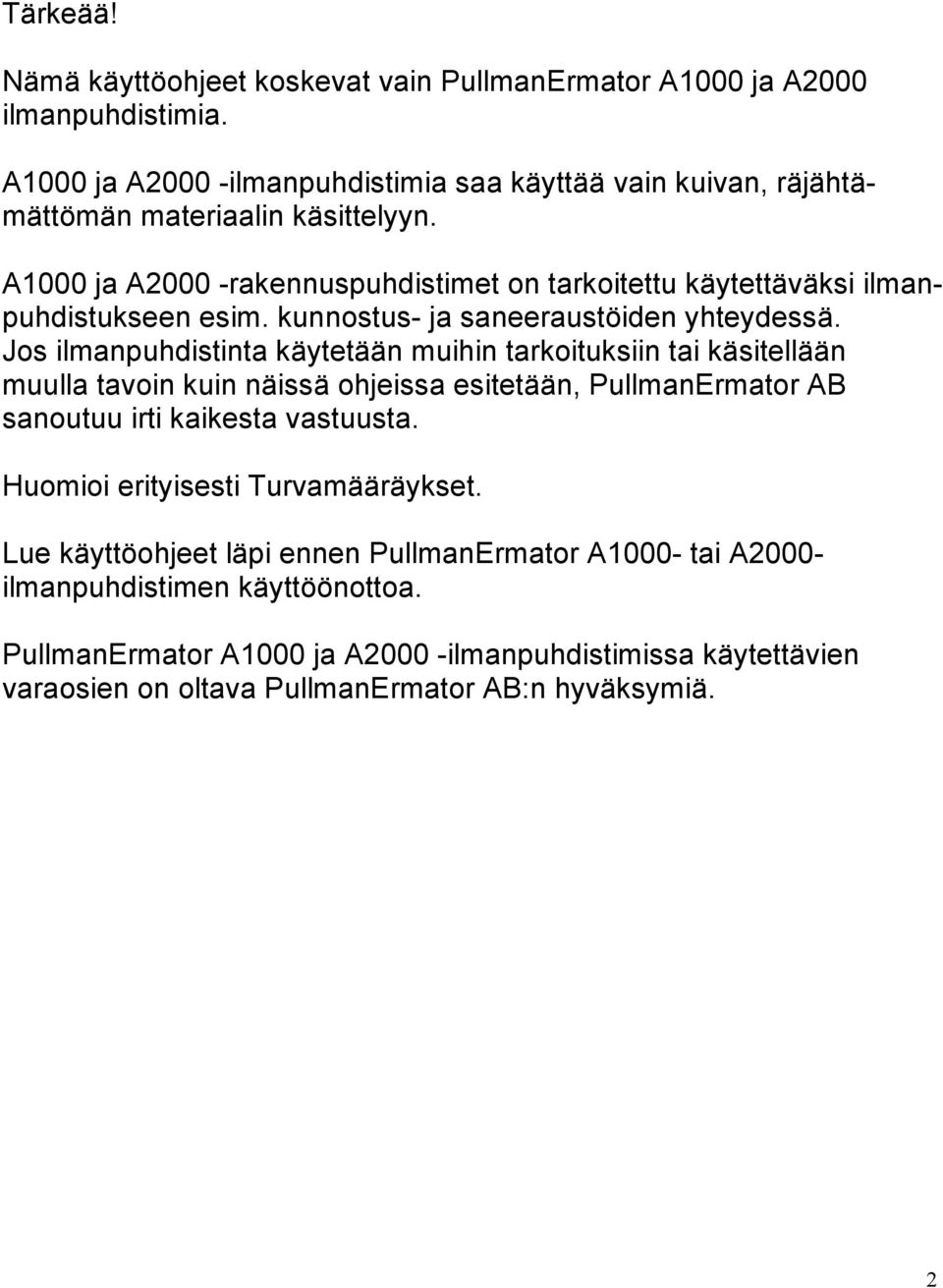 Tärkeää!

Nämä käyttöohjeet koskevat vain PullmanErmator A1000 ja A2000 ilmanpuhdistimia.

A1000 ja A2000 -ilmanpuhdistimia saa käyttää vain kuivan, räjähtämättömän materiaalin käsittelyyn.

A1000 ja A2000 -rakennuspuhdistimet on tarkoitettu käytettäväksi ilmanpuhdistukseen esim. kunnostus- ja saneeraustöiden yhteydessä. Jos ilmanpuhdistinta käytetään muihin tarkoituksiin tai käsitellään muulla tavoin kuin näissä ohjeissa esitetään, PullmanErmator AB sanoutuu irti kaikesta vastuusta.

Huomioi erityisesti Turvamääräykset.

Lue käyttöohjeet läpi ennen PullmanErmator A1000- tai A2000-ilmanpuhdistimen käyttöönottoa.

PullmanErmator A1000 ja A2000 -ilmanpuhdistimissa käytettävien varaosien on oltava PullmanErmator AB:n hyväksymiä.

2